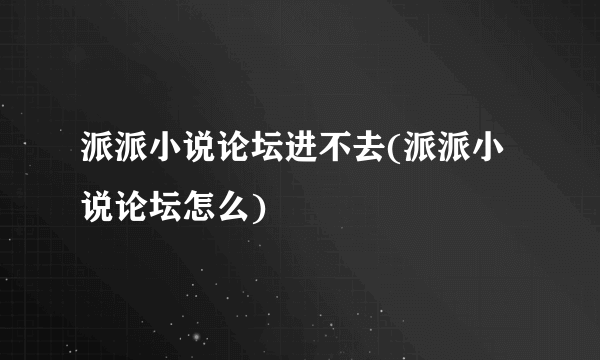 派派小说论坛进不去(派派小说论坛怎么)